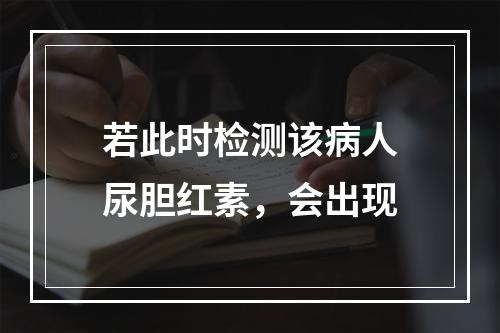 若此时检测该病人尿胆红素，会出现